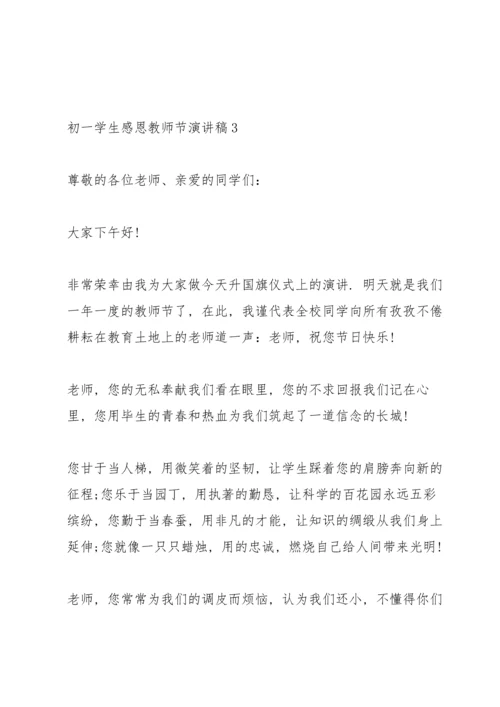 初一学生感恩教师节演讲稿3

尊敬的各位老师、亲爱的同学们：

大家下午好！

非常荣幸由我为大家做今天升国旗仪式上的演讲．明天就是我们一年一度的教师节了，在此，我谨代表全校同学向所有孜孜不倦耕耘在教育土地上的老师道一声：老师，祝您节日快乐！

老师，您的无私奉献我们看在眼里，您的不求回报我们记在心里，您用毕生的青春和热血为我们筑起了一道信念的长城！

您甘于当人梯，用微笑着的坚韧，让学生踩着您的肩膀奔向新的征程;您乐于当园丁，用执著的勤恳，让科学的百花园永远五彩缤纷，您勤于当春蚕，用非凡的才能，让知识的绸缎从我们身上延伸;您就像一只只蜡烛，用的忠诚，燃烧自己给人间带来光明！

老师，您常常为我们的调皮而烦恼，认为我们还小，不懂得你们